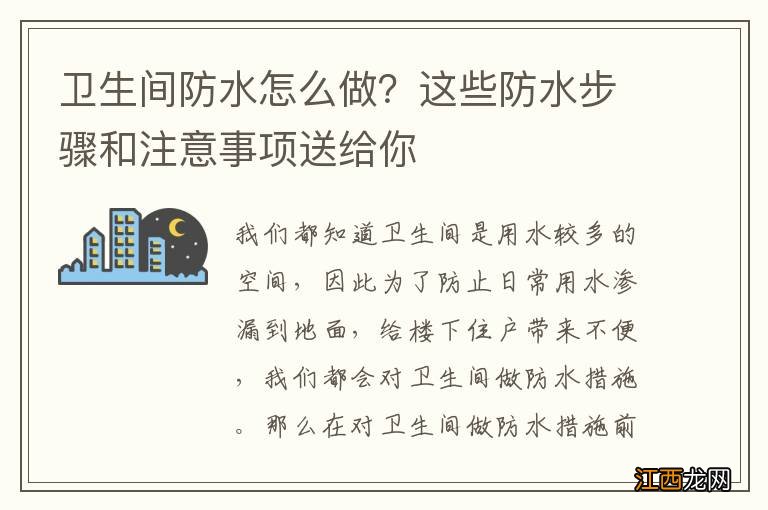 卫生间防水怎么做？这些防水步骤和注意事项送给你

我们都知道卫生间是用水较多的空间，因此为了防止日常用水渗漏到地面，给楼下住户带来不便，我们都会对卫生间做防水措施。那么在对卫生间做防水措施前

江西龙网